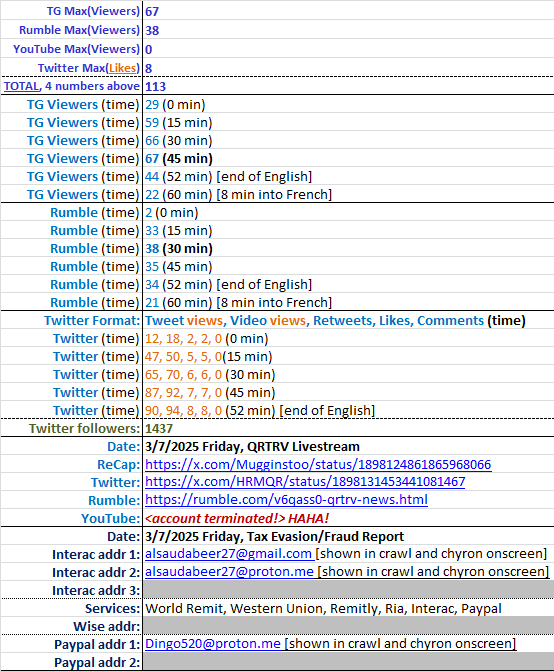 | | |
|---|---|
| TG Max(Viewers) | 67 |
| Rumble Max(Viewers) | 38 |
| YouTube Max(Viewers) | 0 |
| Twitter Max(Likes) | 8 |
| TOTAL, 4 numbers above | 113 |
| TG Viewers (time) | 29 (0 min) |
| TG Viewers (time) | 59 (15 min) |
| TG Viewers (time) | 66 (30 min) |
| TG Viewers (time) | 67 (45 min) |
| TG Viewers (time) | 44 (52 min) [end of English] |
| TG Viewers (time) | 22 (60 min) [8 min into French] |
| Rumble (time) | 2 (0 min) |
| Rumble (time) | 33 (15 min) |
| Rumble (time) | 38 (30 min) |
| Rumble (time) | 35 (45 min) |
| Rumble (time) | 34 (52 min) [end of English] |
| Rumble (time) | 21 (60 min) [8 min into French] |
| Twitter Format: | Tweet views, Video views, Retweets, Likes, Comments (time) |
| Twitter (time) | 12, 18, 2, 2, 0 (0 min) |
| Twitter (time) | 47, 50, 5, 5, 0(15 min) |
| Twitter (time) | 65, 70, 6, 6, 0 (30 min) |
| Twitter (time) | 87, 92, 7, 7, 0 (45 min) |
| Twitter (time) | 90, 94, 8, 8, 0 (52 min) [end of English] |
| Twitter followers: | 1437 |
| Date: | 3/7/2025 Friday, QRTRV Livestream |
| ReCap: | https://x.com/Mugginstoo/status/1898124861865968066 |
| Twitter: | https://x.com/HRMQR/status/1898131453441081467 |
| Rumble: | https://rumble.com/v6qass0-qrtrv-news.html |
| YouTube: | <account terminated!> HAHA! |
| Date: | 3/7/2025 Friday, Tax Evasion/Fraud Report |
| Interac addr 1: | alsaudabeer27@gmail.com [shown in crawl and chyron onscreen] |
| Interac addr 2: | alsaudabeer27@proton.me [shown in crawl and chyron onscreen] |
| Interac addr 3: | |
| Services: | World Remit, Western Union, Remitly, Ria, Interac, Paypal |
| Wise addr: | |
| Paypal addr 1: | Dingo520@proton.me [shown in crawl and chyron onscreen] |
| Paypal addr 2: | |